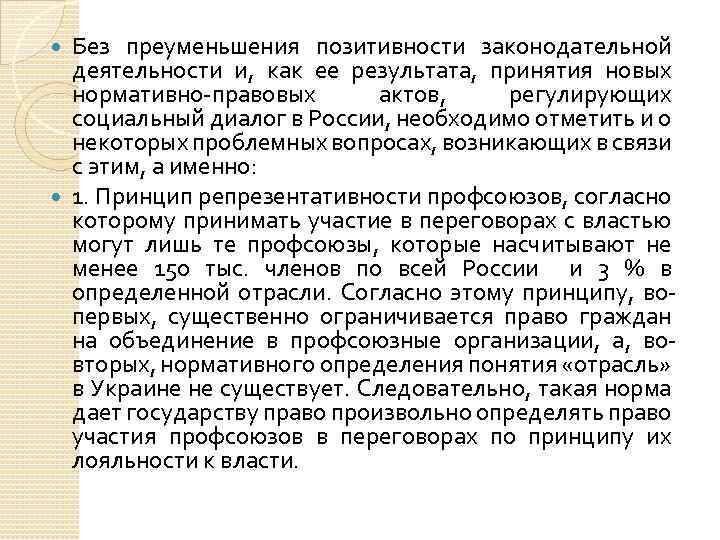 Без преуменьшения позитивности законодательной деятельности и, как ее результата, принятия новых нормативно-правовых актов, регулирующих социальный диалог в России, необходимо отметить и о некоторых проблемных вопросах, возникающих в связи с этим, а именно:

1. Принцип репрезентативности профсоюзов, согласно которому принимать участие в переговорах с властью могут лишь те профсоюзы, которые насчитывают не менее 150 тыс. членов по всей России и 3 % в определенной отрасли. Согласно этому принципу, во-первых, существенно ограничивается право граждан на объединение в профсоюзные организации, а, во-вторых, нормативного определения понятия «отрасль» в Украине не существует. Следовательно, такая норма дает государству право произвольно определять право участия профсоюзов в переговорах по принципу их лояльности к власти.